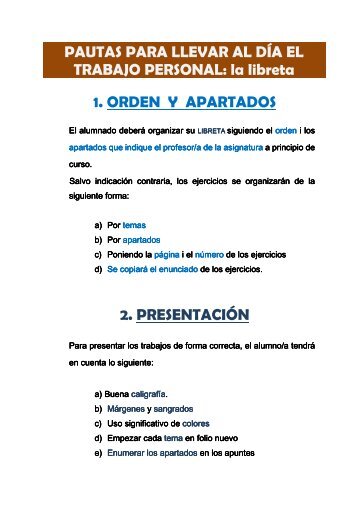 PAUTAS PARA LLEVAR AL DÍA EL TRABAJO PERSONAL: la libreta

1. ORDEN Y APARTADOS

El alumnado deberá organizar su LIBRETA siguiendo el orden i los apartados que indique el profesor/a de la asignatura a principio de curso.
Salvo indicación contraria, los ejercicios se organizarán de la siguiente forma:

a) Por temas
b) Por apartados
c) Poniendo la página i el número de los ejercicios
d) Se copiará el enunciado de los ejercicios.

2. PRESENTACIÓN

Para presentar los trabajos de forma correcta, el alumno/a tendrá en cuenta lo siguiente:

a) Buena caligrafía.
b) Márgenes y sangrados
c) Uso significativo de colores
d) Empezar cada tema en folio nuevo
e) Enumerar los apartados en los apuntes